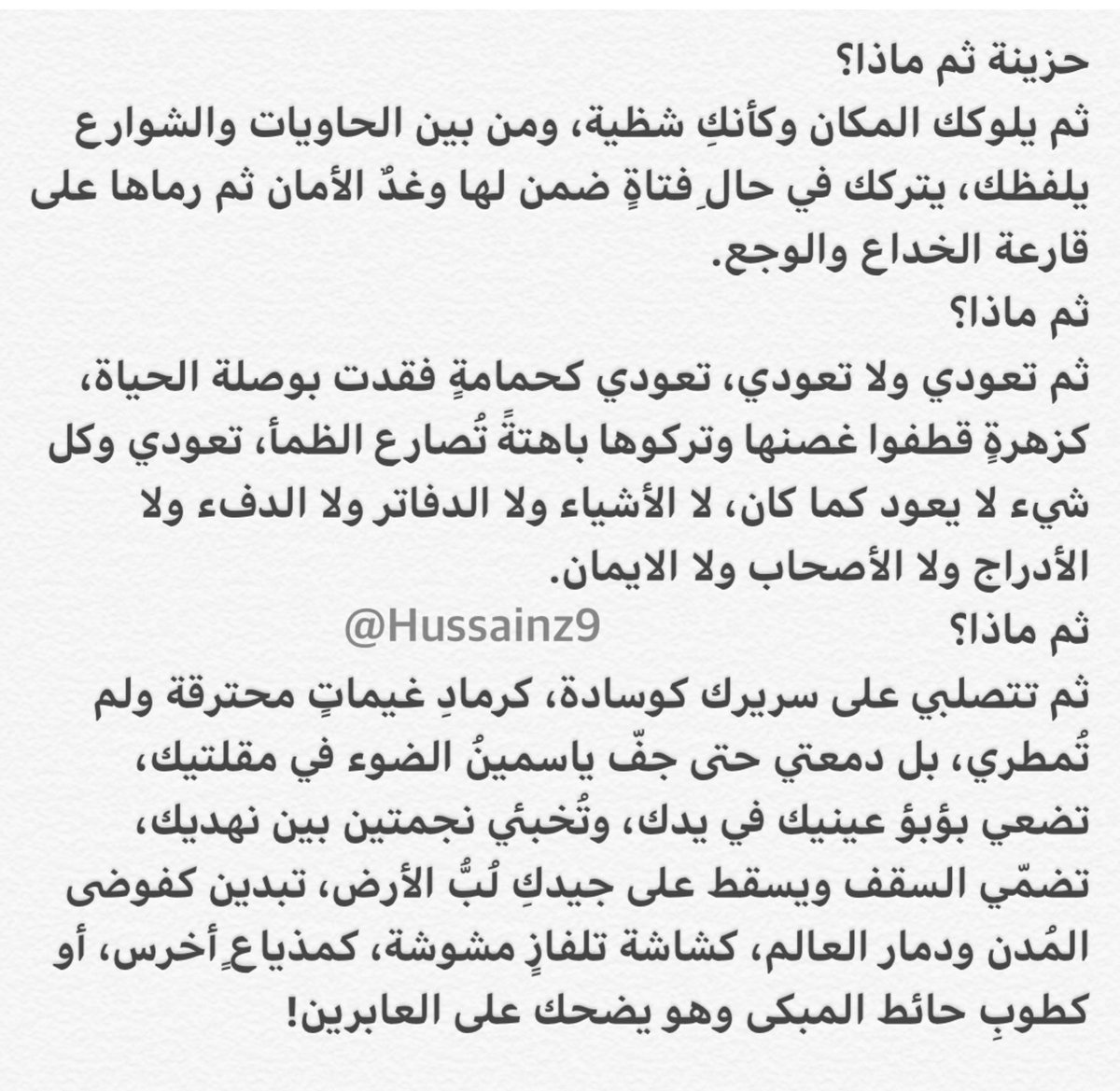 حزينة ثم ماذا؟
ثم يلوكك المكان وكأنكِ شظية، ومن بين الحاويات والشوارع يلفظك، يتركك في حالِ فتاةٍ ضمن لها وغدٌ الأمان ثم رماها على قارعة الخداع والوجع.
ثم ماذا؟
ثم تعودي ولا تعودي، تعودي كحمامةٍ فقدت بوصلة الحياة، كزهرةٍ قطفوا غصنها وتركوها باهتةً تُصارع الظمأ، تعودي وكل شيء لا يعود كما كان، لا الأشياء ولا الدفاتر ولا الدفء ولا الأدراج ولا الأصحاب ولا الايمان.
@Hussainz9
ثم ماذا؟
ثم تتصلبي على سريرك كوسادة، كرمادِ غيماتٍ محترقة ولم تُمطري، بل دمعتي حتى جفّ ياسمينُ الضوء في مقلتيك، تضعي بؤبؤ عينيك في يدك، وتُخبئي نجمتين بين نهديك، تضمّي السقف ويسقط على جيدكِ لُبُّ الأرض، تبدين كفوضى المُدن ودمار العالم، كشاشة تلفازٍ مشوشة، كمذياعٍ أخرس، أو كطوبِ حائط المبكى وهو يضحك على العابرين!